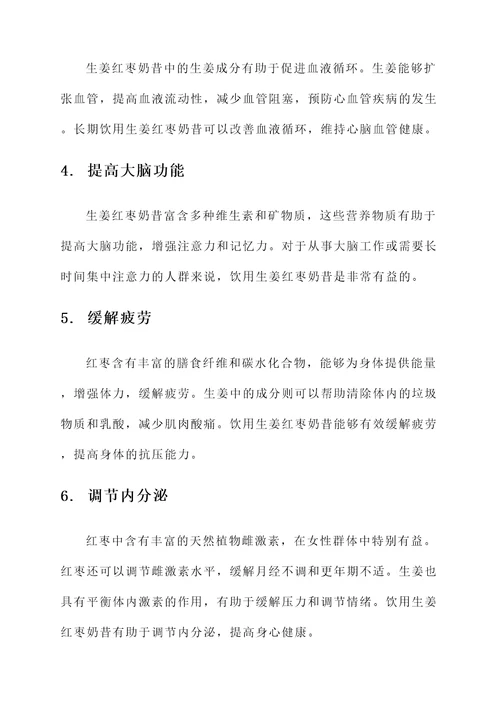 生姜红枣奶昔中的生姜成分有助于促进血液循环。生姜能够扩张血管，提高血液流动性，减少血管阻塞，预防心血管疾病的发生。长期饮用生姜红枣奶昔可以改善血液循环，维持心脑血管健康。

4. 提高大脑功能

生姜红枣奶昔富含多种维生素和矿物质，这些营养物质有助于提高大脑功能，增强注意力和记忆力。对于从事大脑工作或需要长时间集中注意力的人群来说，饮用生姜红枣奶昔是非常有益的。

5. 缓解疲劳

红枣含有丰富的膳食纤维和碳水化合物，能够为身体提供能量，增强体力，缓解疲劳。生姜中的成分则可以帮助清除体内的垃圾物质和乳酸，减少肌肉酸痛。饮用生姜红枣奶昔能够有效缓解疲劳，提高身体的抗压能力。

6. 调节内分泌

红枣中含有丰富的天然植物雌激素，在女性群体中特别有益。红枣还可以调节雌激素水平，缓解月经不调和更年期不适。生姜也具有平衡体内激素的作用，有助于缓解压力和调节情绪。饮用生姜红枣奶昔有助于调节内分泌，提高身心健康。